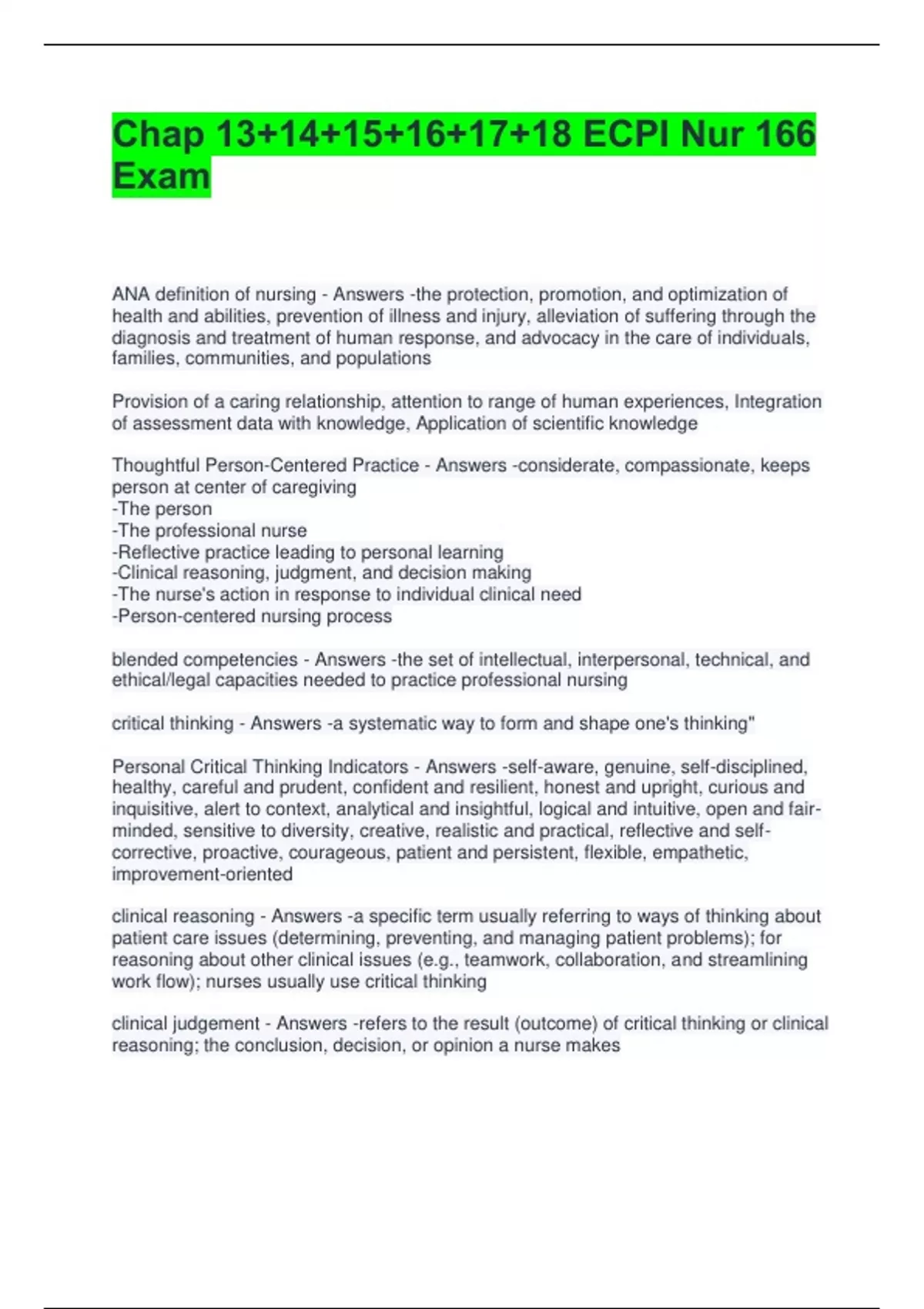 Chap 13+14+15+16+17+18 ECPI Nur 166 Exam

ANA definition of nursing - Answers -the protection, promotion, and optimization of health and abilities, prevention of illness and injury, alleviation of suffering through the diagnosis and treatment of human response, and advocacy in the care of individuals, families, communities, and populations

Provision of a caring relationship, attention to range of human experiences, Integration of assessment data with knowledge, Application of scientific knowledge

Thoughtful Person-Centered Practice - Answers -considerate, compassionate, keeps person at center of caregiving
-The person
-The professional nurse
-Reflective practice leading to personal learning
-Clinical reasoning, judgment, and decision making
-The nurse's action in response to individual clinical need
-Person-centered nursing process

blended competencies - Answers -the set of intellectual, interpersonal, technical, and ethical/legal capacities needed to practice professional nursing

critical thinking - Answers -a systematic way to form and shape one's thinking"

Personal Critical Thinking Indicators - Answers -self-aware, genuine, self-disciplined, healthy, careful and prudent, confident and resilient, honest and upright, curious and inquisitive, alert to context, analytical and insightful, logical and intuitive, open and fair-minded, sensitive to diversity, creative, realistic and practical, reflective and self-corrective, proactive, courageous, patient and persistent, flexible, empathetic, improvement-oriented

clinical reasoning - Answers -a specific term usually referring to ways of thinking about patient care issues (determining, preventing, and managing patient problems); for reasoning about other clinical issues (e.g., teamwork, collaboration, and streamlining work flow); nurses usually use critical thinking

clinical judgement - Answers -refers to the result (outcome) of critical thinking or clinical reasoning; the conclusion, decision, or opinion a nurse makes